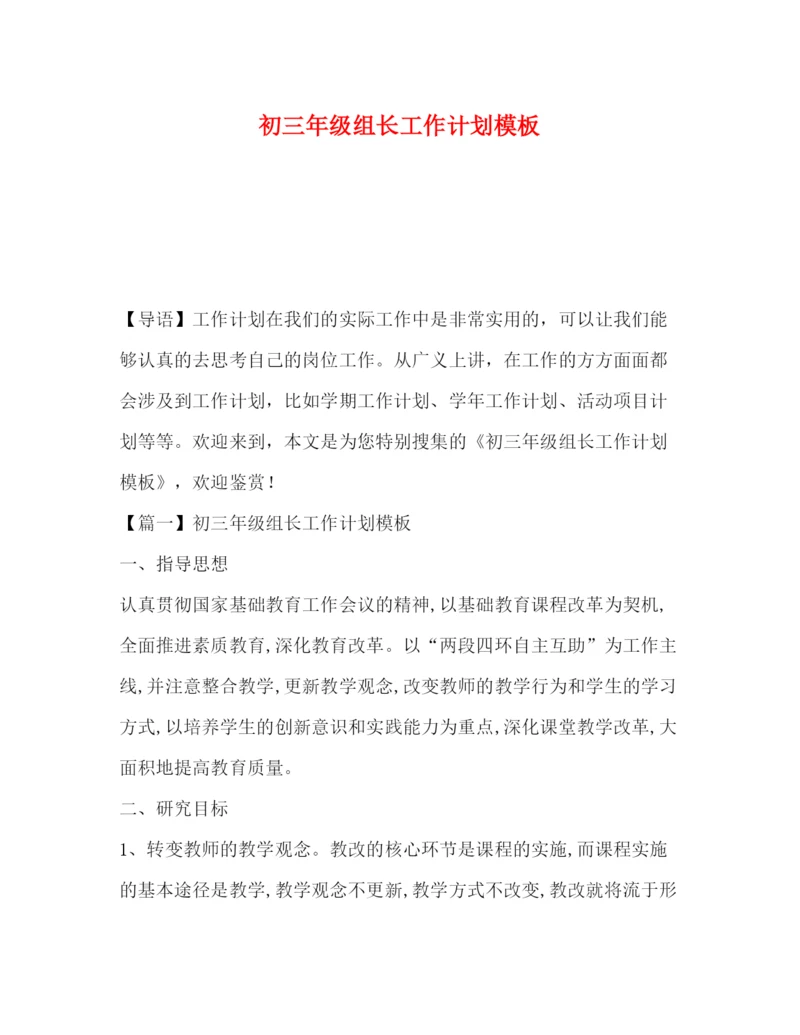 初三年级组长工作计划模板

【导语】工作计划在我们的实际工作中是非常实用的，可以让我们能够认真的去思考自己的岗位工作。从广义上讲，在工作的方方面面都会涉及到工作计划，比如学期工作计划、学年工作计划、活动项目计划等等。欢迎来到，本文是为您特别搜集的《初三年级组长工作计划模板》，欢迎鉴赏！

【篇一】初三年级组长工作计划模板

一、指导思想

认真贯彻国家基础教育工作会议的精神,以基础教育课程改革为契机,全面推进素质教育,深化教育改革。以“两段四环自主互助”为工作主线,并注意整合教学,更新教学观念,改变教师的教学行为和学生的学习方式,以培养学生的创新意识和实践能力为重点,深化课堂教学改革,大面积地提高教育质量。

二、研究目标

1、转变教师的教学观念。教改的核心环节是课程的实施,而课程实施的基本途径是教学,教学观念不更新,教学方式不改变,教改就将流于形